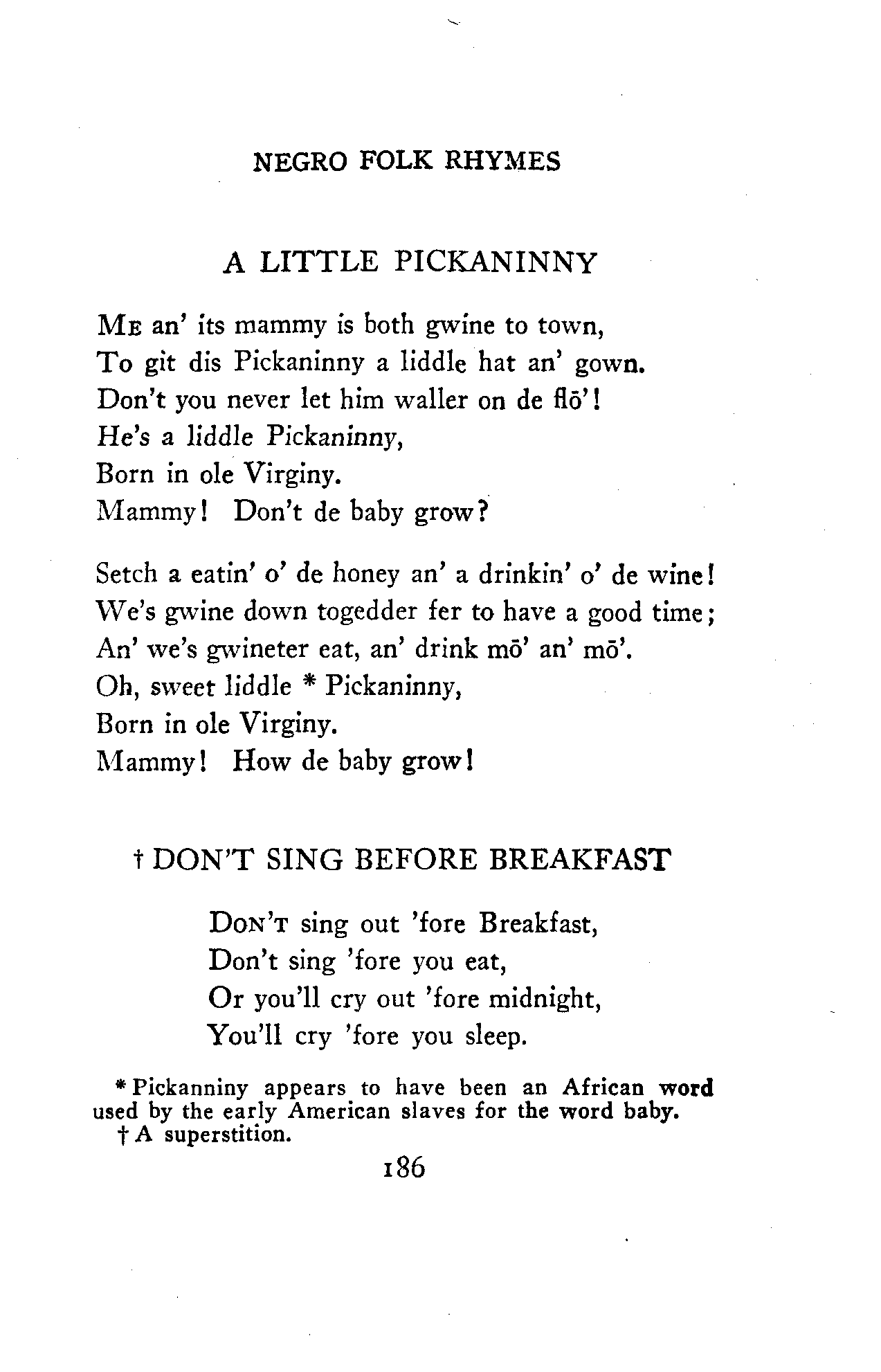 NEGRO FOLK RHYMES

A LITTLE PICKANINNY

Me an' its mammy is both gwine to town,
To git dis Pickaninny a liddle hat an' gown.
Don't you never let him waller on de flō'!
He's a liddle Pickaninny,
Born in ole Virginy.
Mammy! Don't de baby grow?

Setch a eatin' o' de honey an' a drinkin' o' de wine!
We's gwine down togedder fer to have a good time;
An' we's gwineter eat, an' drink mō' an' mō'.
Oh, sweet liddle * Pickaninny,
Born in ole Virginy.
Mammy! How de baby grow!

† DON'T SING BEFORE BREAKFAST

Don't sing out 'fore Breakfast,
Don't sing 'fore you eat,
Or you'll cry out 'fore midnight,
You'll cry 'fore you sleep.

* Pickanniny appears to have been an African word used by the early American slaves for the word baby.
† A superstition.

186